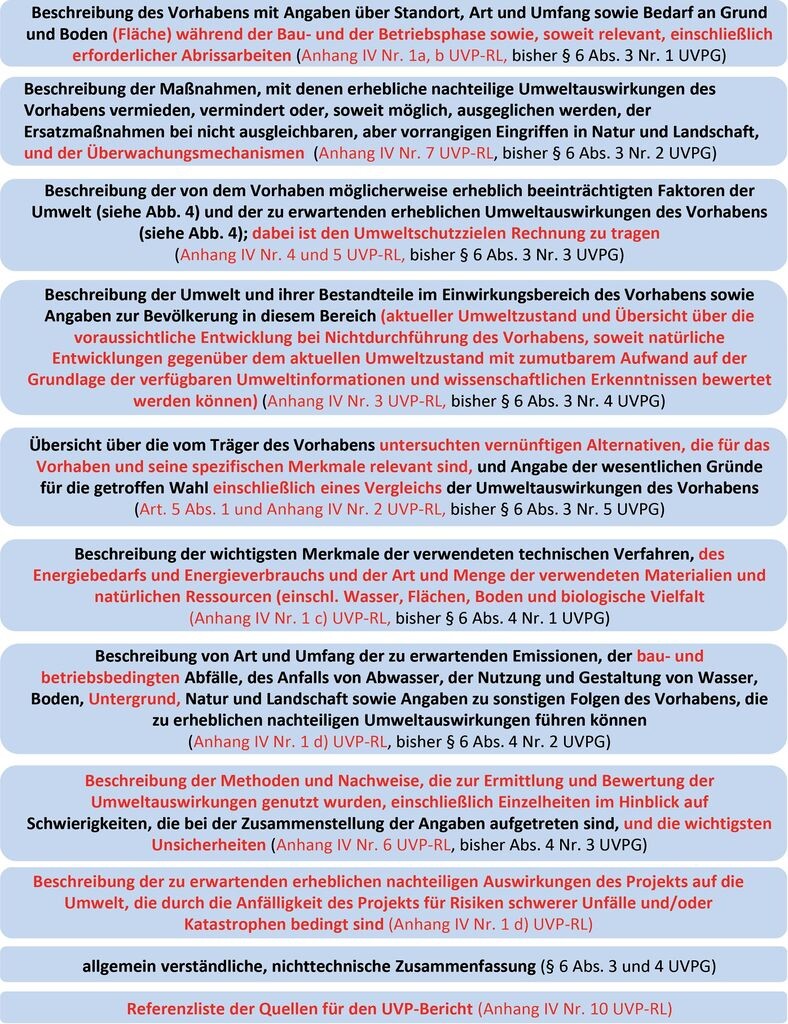 Beschreibung des Vorhabens mit Angaben über Standort, Art und Umfang sowie Bedarf an Grund und Boden (Fläche) während der Bau- und der Betriebsphase sowie, soweit relevant, einschließlich erforderlicher Abrissarbeiten (Anhang IV Nr. 1a, b UVP-RL, bisher § 6 Abs. 3 Nr. 1 UVPG)

Beschreibung der Maßnahmen, mit denen erhebliche nachteilige Umweltauswirkungen des Vorhabens vermieden, vermindert oder, soweit möglich, ausgeglichen werden, der Ersatzmaßnahmen bei nicht ausgleichbaren, aber vorrangigen Eingriffen in Natur und Landschaft, und der Überwachungsmechanismen (Anhang IV Nr. 7 UVP-RL, bisher § 6 Abs. 3 Nr. 2 UVPG)

Beschreibung der von dem Vorhaben möglicherweise erheblich beeinträchtigten Faktoren der Umwelt (siehe Abb. 4) und der zu erwartenden erheblichen Umweltauswirkungen des Vorhabens (siehe Abb. 4); dabei ist den Umweltschutzzielen Rechnung zu tragen (Anhang IV Nr. 4 und 5 UVP-RL, bisher § 6 Abs. 3 Nr. 3 UVPG)

Beschreibung der Umwelt und ihrer Bestandteile im Einwirkungsbereich des Vorhabens sowie Angaben zur Bevölkerung in diesem Bereich (aktueller Umweltzustand und Übersicht über die voraussichtliche Entwicklung bei Nichtdurchführung des Vorhabens, soweit natürliche Entwicklungen gegenüber dem aktuellen Umweltzustand mit zumutbarem Aufwand auf der Grundlage der verfügbaren Umweltinformationen und wissenschaftlichen Erkenntnissen bewertet werden können) (Anhang IV Nr. 3 UVP-RL, bisher § 6 Abs. 3 Nr. 4 UVPG)

Übersicht über die vom Träger des Vorhabens untersuchten vernünftigen Alternativen, die für das Vorhaben und seine spezifischen Merkmale relevant sind, und Angabe der wesentlichen Gründe für die getroffen Wahl einschließlich eines Vergleichs der Umweltauswirkungen des Vorhabens (Art. 5 Abs. 1 und Anhang IV Nr. 2 UVP-RL, bisher § 6 Abs. 3 Nr. 5 UVPG)

Beschreibung der wichtigsten Merkmale der verwendeten technischen Verfahren, des Energiebedarfs und Energieverbrauchs und der Art und Menge der verwendeten Materialien und natürlichen Ressourcen (einschl. Wasser, Flächen, Boden und biologische Vielfalt (Anhang IV Nr. 1 c) UVP-RL, bisher § 6 Abs. 4 Nr. 1 UVPG)

Beschreibung von Art und Umfang der zu erwartenden Emissionen, der bau- und betriebsbedingten Abfälle, des Anfalls von Abwasser, der Nutzung und Gestaltung von Wasser, Boden, Untergrund, Natur und Landschaft sowie Angaben zu sonstigen Folgen des Vorhabens, die zu erheblichen nachteiligen Umweltauswirkungen führen können (Anhang IV Nr. 1 d) UVP-RL, bisher § 6 Abs. 4 Nr. 2 UVPG)

Beschreibung der Methoden und Nachweise, die zur Ermittlung und Bewertung der Umweltauswirkungen genutzt wurden, einschließlich Einzelheiten im Hinblick auf Schwierigkeiten, die bei der Zusammenstellung der Angaben aufgetreten sind, und die wichtigsten Unsicherheiten (Anhang IV Nr. 6 UVP-RL, bisher Abs. 4 Nr. 3 UVPG)

Beschreibung der zu erwartenden erheblichen nachteiligen Auswirkungen des Projekts auf die Umwelt, die durch die Anfälligkeit des Projekts für Risiken schwerer Unfälle und/oder Katastrophen bedingt sind (Anhang IV Nr. 1 d) UVP-RL)

allgemein verständliche, nichttechnische Zusammenfassung (§ 6 Abs. 3 und 4 UVPG)

Referenzliste der Quellen für den UVP-Bericht (Anhang IV Nr. 10 UVP-RL)